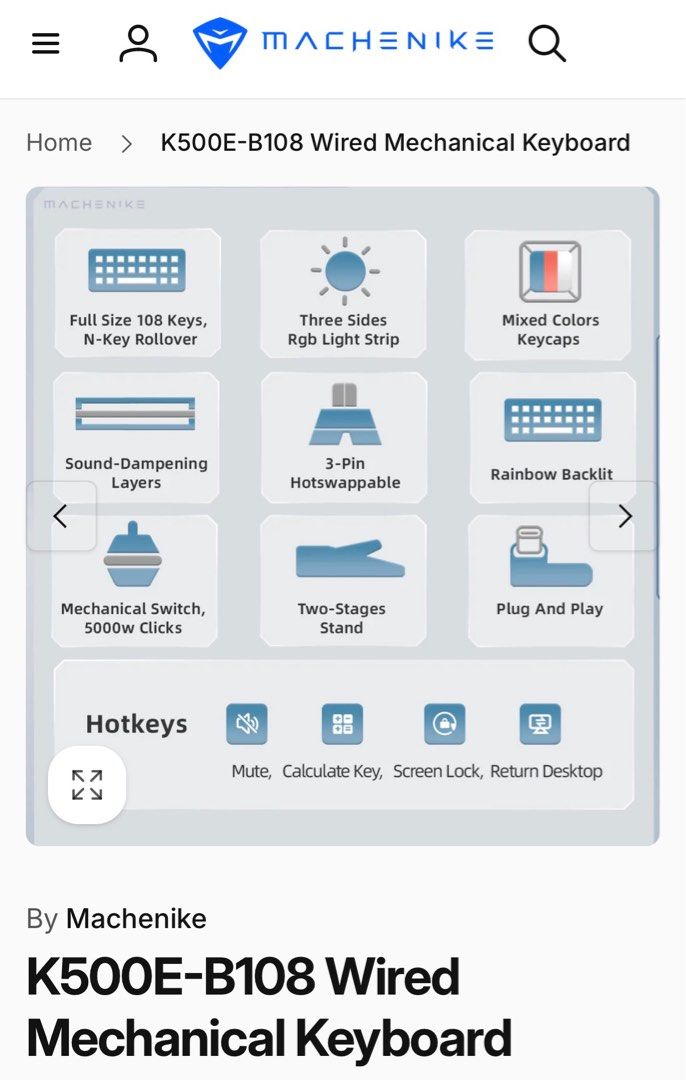 MACHENIKE

Home > K500E-B108 Wired Mechanical Keyboard

MACHENIKE

Full Size 108 Keys, N-Key Rollover

Three Sides Rgb Light Strip

Mixed Colors Keycaps

Sound-Dampening Layers

3-Pin Hotswappable

Rainbow Backlit

Mechanical Switch, 5000w Clicks

Two-Stages Stand

Plug And Play

Hotkeys

Mute, Calculate Key, Screen Lock, Return Desktop

By Machenike

K500E-B108 Wired Mechanical Keyboard